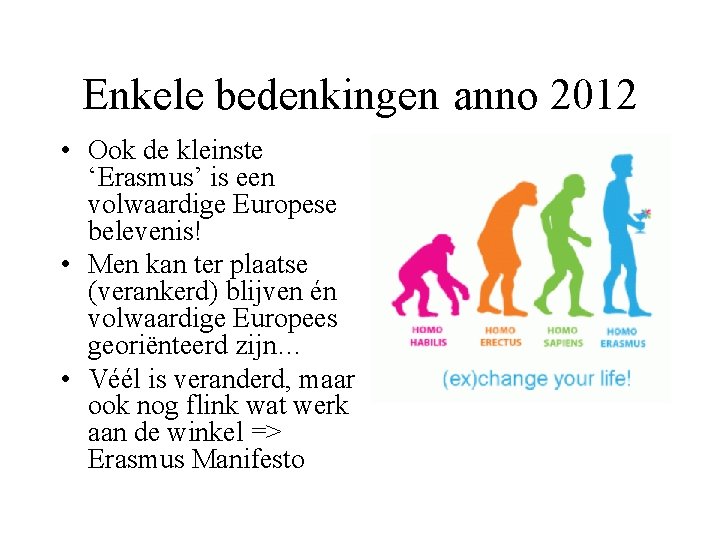 Enkele bedenkingen anno 2012

• Ook de kleinste 'Erasmus' is een volwaardige Europese belevenis!
• Men kan ter plaatse (verankerd) blijven én volwaardige Europees georiënteerd zijn…
• Véél is veranderd, maar ook nog flink wat werk aan de winkel => Erasmus Manifesto

HOMO
HABILIS

HOMO
ERECTUS

HOMO
SAPIENS

HOMO
ERASMUS

(ex)change your life!